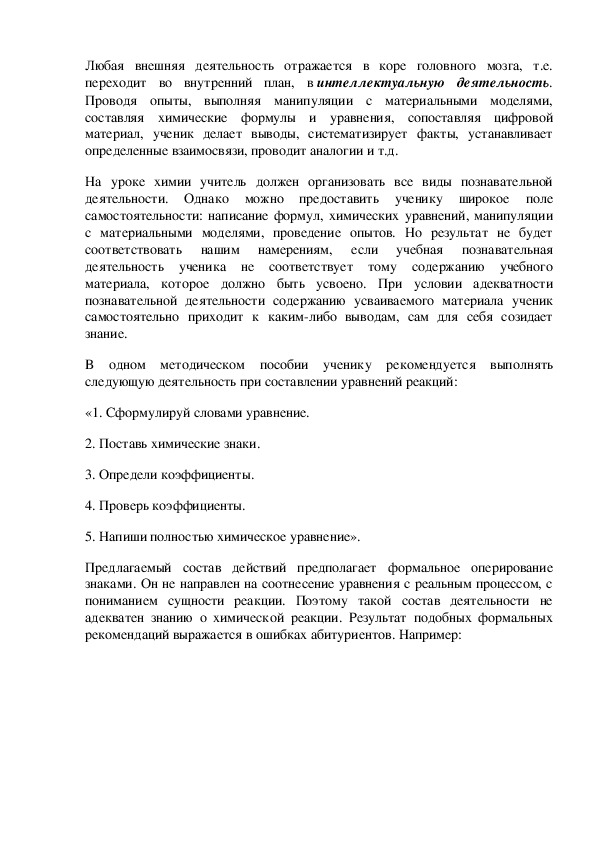 Любая внешняя деятельность отражается в коре головного мозга, т.е. переходит во внутренний план, в интеллектуальную деятельность. Проводя опыты, выполняя манипуляции с материальными моделями, составляя химические формулы и уравнения, сопоставляя цифровой материал, ученик делает выводы, систематизирует факты, устанавливает определенные взаимосвязи, проводит аналогии и т.д.

На уроке химии учитель должен организовать все виды познавательной деятельности. Однако можно предоставить ученику широкое поле самостоятельности: написание формул, химических уравнений, манипуляции с материальными моделями, проведение опытов. Но результат не будет соответствовать нашим намерениям, если учебная познавательная деятельность ученика не соответствует тому содержанию учебного материала, которое должно быть усвоено. При условии адекватности познавательной деятельности содержанию усваиваемого материала ученик самостоятельно приходит к каким-либо выводам, сам для себя созидает знание.

В одном методическом пособии ученику рекомендуется выполнять следующую деятельность при составлении уравнений реакций:

«1. Сформулируй словами уравнение.

2. Поставь химические знаки.

3. Определи коэффициенты.

4. Проверь коэффициенты.

5. Напиши полностью химическое уравнение».

Предлагаемый состав действий предполагает формальное оперирование знаками. Он не направлен на соотнесение уравнения с реальным процессом, с пониманием сущности реакции. Поэтому такой состав деятельности не адекватен знанию о химической реакции. Результат подобных формальных рекомендаций выражается в ошибках абитуриентов. Например: